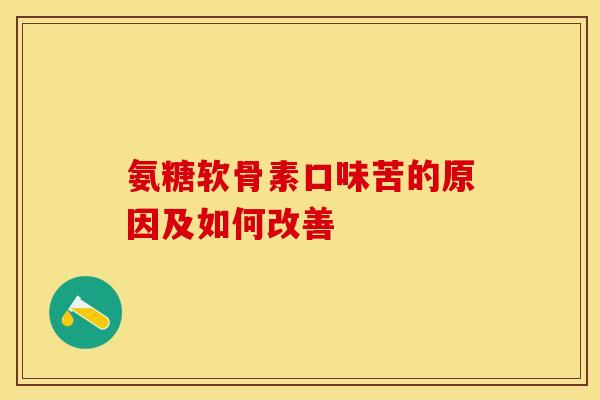 氨糖软骨素口味苦的原因及如何改善